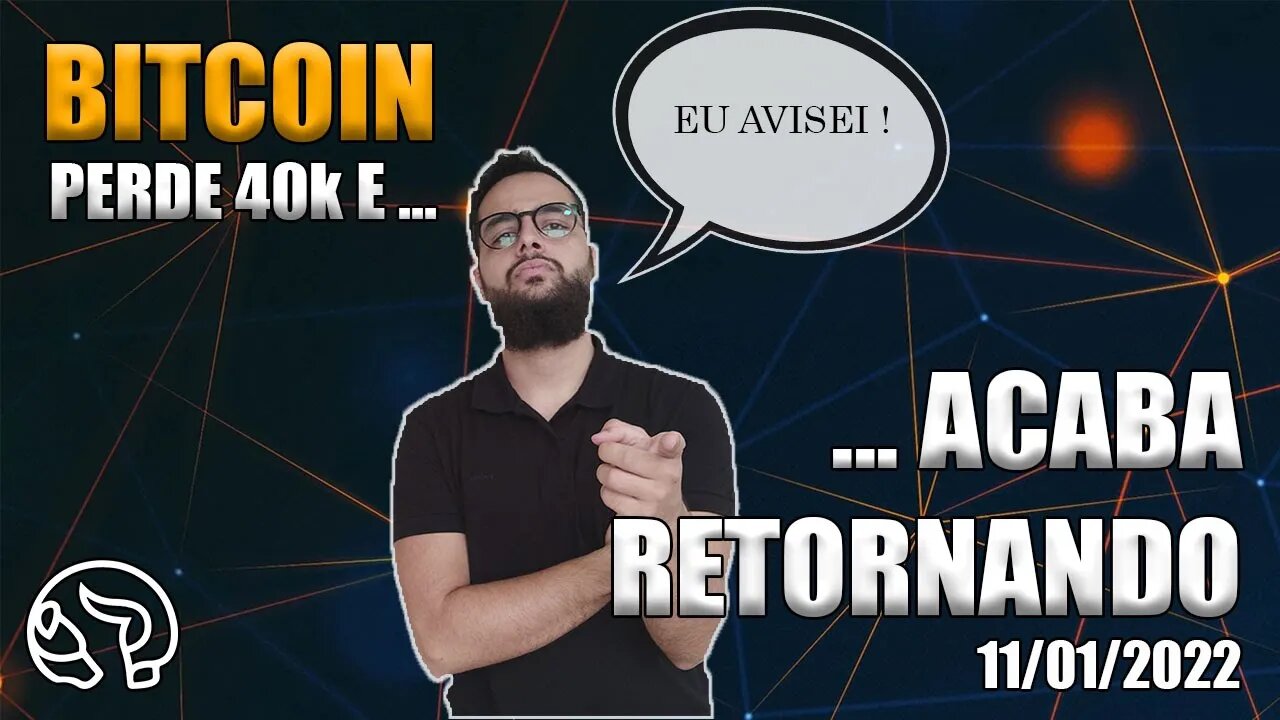 BITCOIN
PERDE 40k E ...

EU AVISEI !

... ACABA
RETORNANDO
11/01/2022